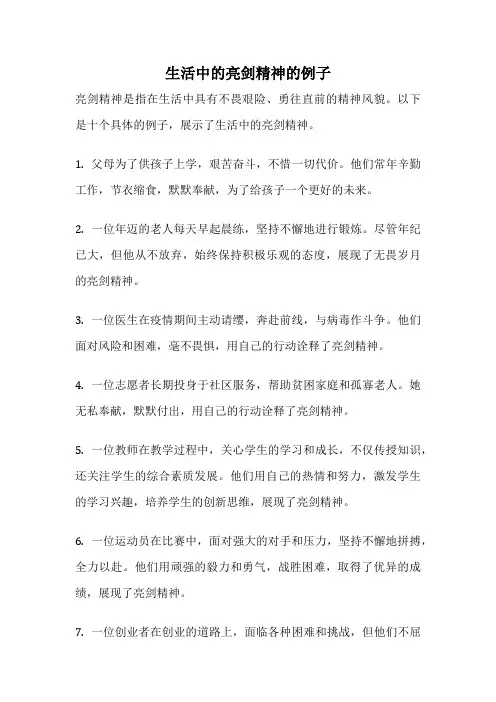 生活中的亮剑精神的例子

亮剑精神是指在生活中具有不畏艰险、勇往直前的精神风貌。以下是十个具体的例子，展示了生活中的亮剑精神。

1. 父母为了供孩子上学，艰苦奋斗，不惜一切代价。他们常年辛勤工作，节衣缩食，默默奉献，为了给孩子一个更好的未来。

2. 一位年迈的老人每天早起晨练，坚持不懈地进行锻炼。尽管年纪已大，但他从不放弃，始终保持积极乐观的态度，展现了无畏岁月的亮剑精神。

3. 一位医生在疫情期间主动请缨，奔赴前线，与病毒作斗争。他们面对风险和困难，毫不畏惧，用自己的行动诠释了亮剑精神。

4. 一位志愿者长期投身于社区服务，帮助贫困家庭和孤寡老人。她无私奉献，默默付出，用自己的行动诠释了亮剑精神。

5. 一位教师在教学过程中，关心学生的学习和成长，不仅传授知识，还关注学生的综合素质发展。他们用自己的热情和努力，激发学生的学习兴趣，培养学生的创新思维，展现了亮剑精神。

6. 一位运动员在比赛中，面对强大的对手和压力，坚持不懈地拼搏，全力以赴。他们用顽强的毅力和勇气，战胜困难，取得了优异的成绩，展现了亮剑精神。

7. 一位创业者在创业的道路上，面临各种困难和挑战，但他们不屈